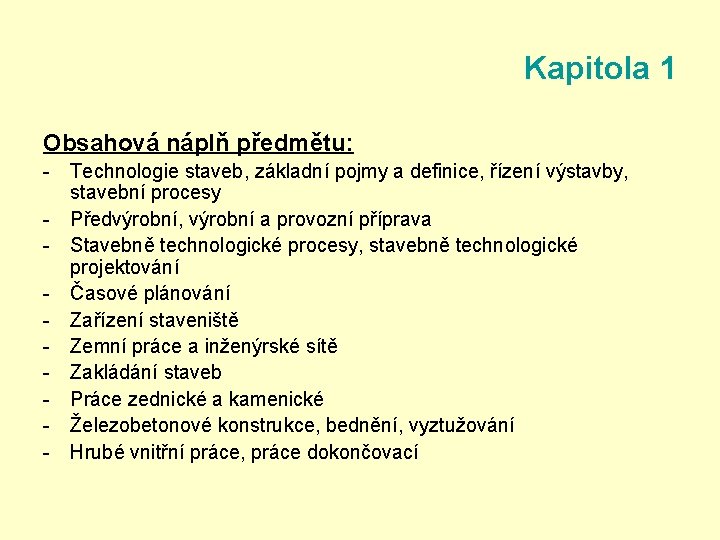 Kapitola 1

Obsahová náplň předmětu:

- Technologie staveb, základní pojmy a definice, řízení výstavby, stavební procesy
- Předvýrobní, výrobní a provozní příprava
- Stavebně technologické procesy, stavebně technologické projektování
- Časové plánování
- Zařízení staveniště
- Zemní práce a inženýrské sítě
- Zakládání staveb
- Práce zednické a kamenické
- Železobetonové konstrukce, bednění, vyztužování
- Hrubé vnitřní práce, práce dokončovací